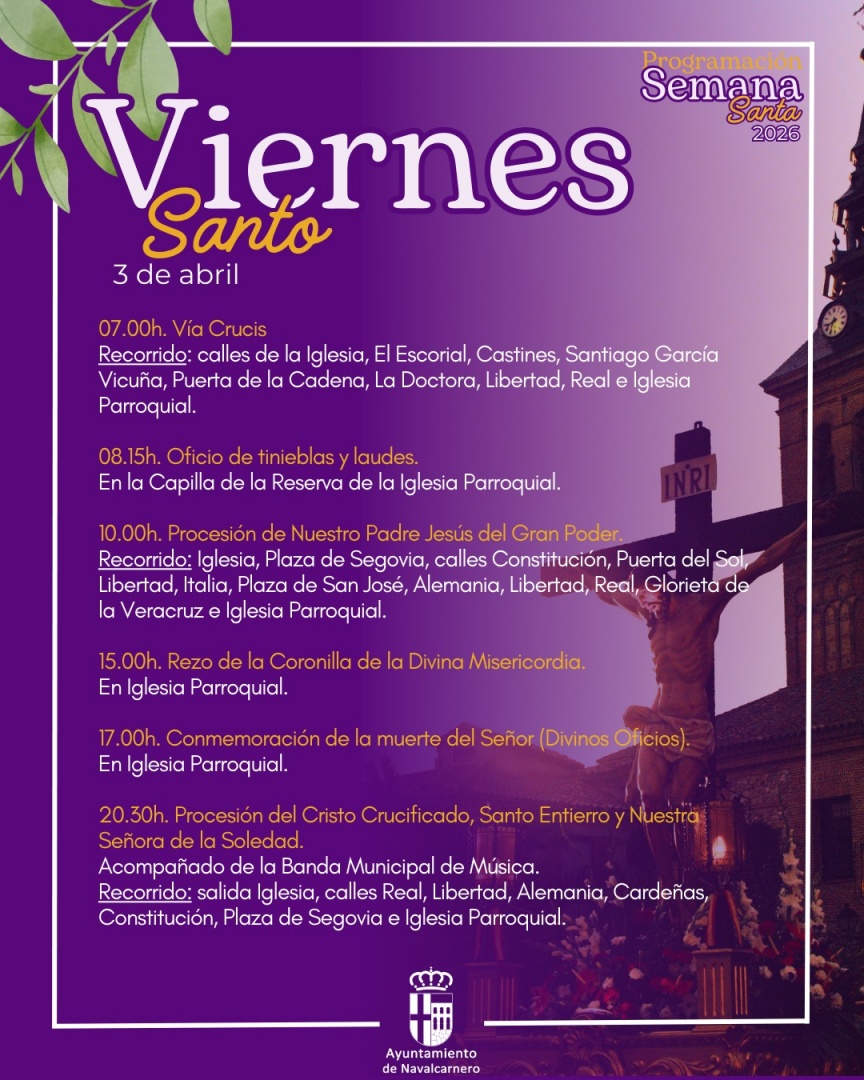 Programación
Semana
Santa
2026

Viernes
Santo
3 de abril

07.00h. Vía Crucis
Recorrido: calles de la Iglesia, El Escorial, Castines, Santiago García Vicuña, Puerta de la Cadena, La Doctora, Libertad, Real e Iglesia Parroquial.

08.15h. Oficio de tinieblas y laudes.
En la Capilla de la Reserva de la Iglesia Parroquial.

10.00h. Procesión de Nuestro Padre Jesús del Gran Poder.
Recorrido: Iglesia, Plaza de Segovia, calles Constitución, Puerta del Sol, Libertad, Italia, Plaza de San José, Alemania, Libertad, Real, Glorieta de la Veracruz e Iglesia Parroquial.

15.00h. Rezo de la Coronilla de la Divina Misericordia.
En Iglesia Parroquial.

17.00h. Conmemoración de la muerte del Señor (Divinos Oficios).
En Iglesia Parroquial.

20.30h. Procesión del Cristo Crucificado, Santo Entierro y Nuestra Señora de la Soledad.
Acompañado de la Banda Municipal de Música.
Recorrido: salida Iglesia, calles Real, Libertad, Alemania, Cardeñas, Constitución, Plaza de Segovia e Iglesia Parroquial.

INRI

Ayuntamiento
de Navalcarnero